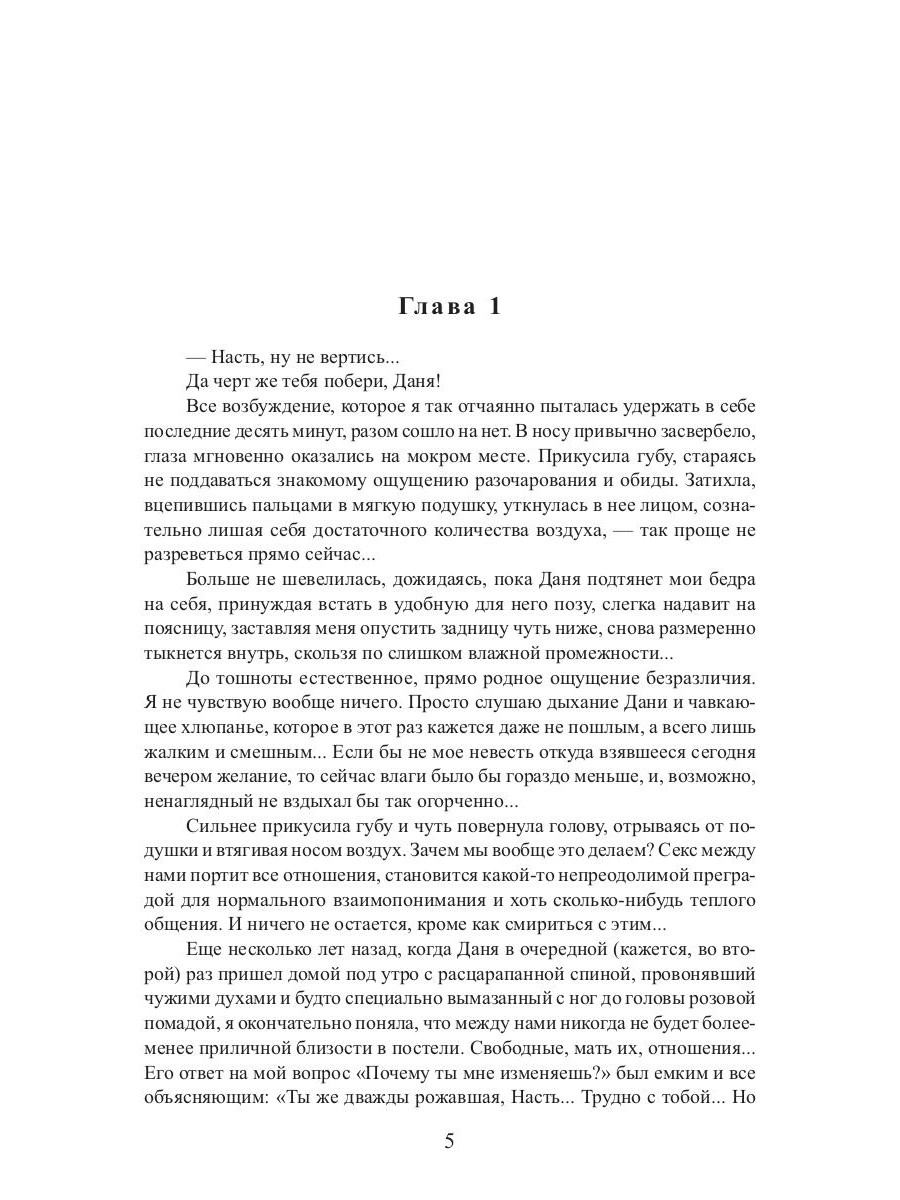 Глава 1

— Насть, ну не вертись...

Да черт же тебя побери, Даня!

Все возбуждение, которое я так отчаянно пыталась удержать в себе последние десять минут, разом сошло на нет. В носу привычно засвербело, глаза мгновенно оказались на мокром месте. Прикусила губу, стараясь не поддаваться знакомому ощущению разочарования и обиды. Затихла, вцепившись пальцами в мягкую подушку, уткнулась в нее лицом, сознательно лишая себя достаточного количества воздуха, — так проще не разреветься прямо сейчас...

Больше не шевелилась, дожидаясь, пока Даня подтянет мои бедра на себя, принуждая встать в удобную для него позу, слегка надавит на поясницу, заставляя меня опустить задницу чуть ниже, снова размеренно ткнется внутрь, скользя по слишком влажной промежности...

До тошноты естественное, прямо родное ощущение безразличия. Я не чувствую вообще ничего. Просто слушаю дыхание Дани и чавкающее хлюпанье, которое в этот раз кажется даже не пошлым, а всего лишь жалким и смешным... Если бы не мое невесть откуда взявшееся сегодня вечером желание, то сейчас влаги было бы гораздо меньше, и, возможно, ненаглядный не вздыхал бы так огорченно...

Сильнее прикусила губу и чуть повернула голову, отрываясь от подушки и втягивая носом воздух. Зачем мы вообще это делаем? Секс между нами портит все отношения, становится какой-то непреодолимой преградой для нормального взаимопонимания и хоть сколько-нибудь теплого общения. И ничего не остается, кроме как смириться с этим...

Еще несколько лет назад, когда Даня в очередной (кажется, во второй) раз пришел домой под утро с расцарапанной спиной, провонявший чужими духами и будто специально вымазанный с ног до головы розовой помадой, я окончательно поняла, что между нами никогда не будет более-менее приличной близости в постели. Свободные, мать их, отношения... Его ответ на мой вопрос «Почему ты мне изменяешь?» был емким и все объясняющим: «Ты же дважды рожавшая, Насть... Трудно с тобой... Но

5